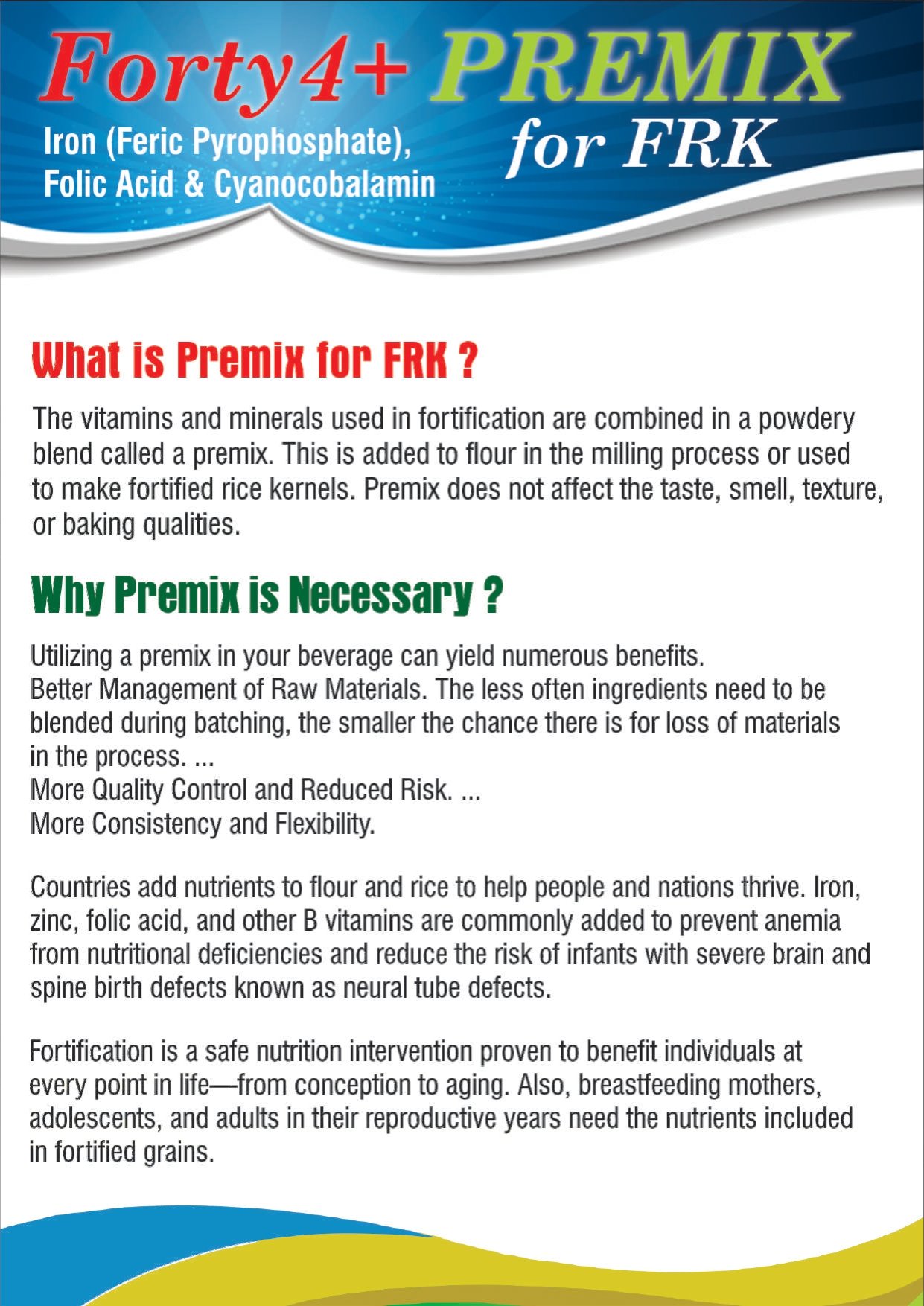 Forty4+ PREMIX for FRK

Iron (Feric Pyrophosphate), Folic Acid & Cyanocobalamin

What is Premix for FRK ?

The vitamins and minerals used in fortification are combined in a powdery blend called a premix. This is added to flour in the milling process or used to make fortified rice kernels. Premix does not affect the taste, smell, texture, or baking qualities.

Why Premix is Necessary ?

Utilizing a premix in your beverage can yield numerous benefits.
Better Management of Raw Materials. The less often ingredients need to be blended during batching, the smaller the chance there is for loss of materials in the process. ...
More Quality Control and Reduced Risk. ...
More Consistency and Flexibility.

Countries add nutrients to flour and rice to help people and nations thrive. Iron, zinc, folic acid, and other B vitamins are commonly added to prevent anemia from nutritional deficiencies and reduce the risk of infants with severe brain and spine birth defects known as neural tube defects.

Fortification is a safe nutrition intervention proven to benefit individuals at every point in life—from conception to aging. Also, breastfeeding mothers, adolescents, and adults in their reproductive years need the nutrients included in fortified grains.